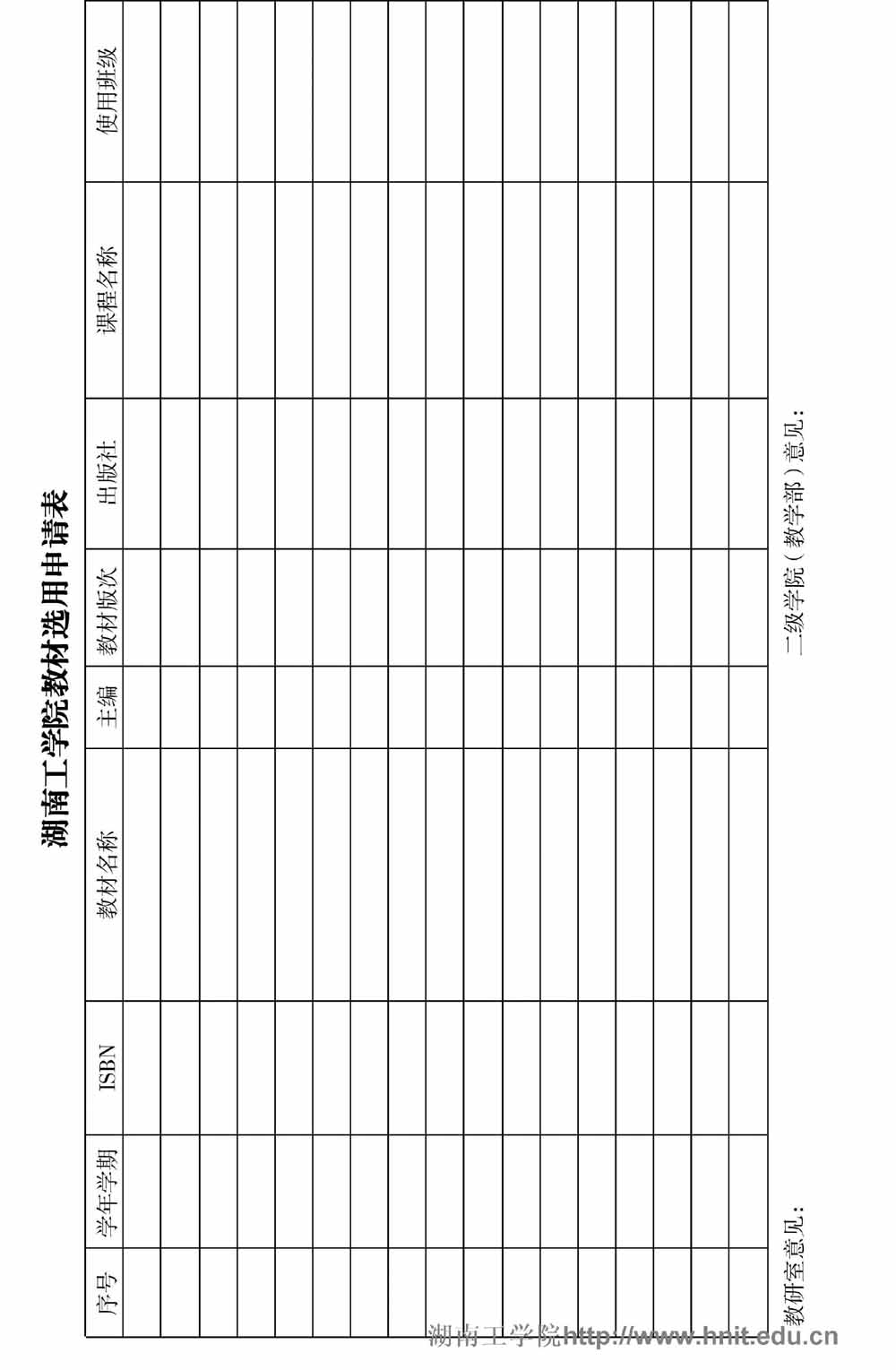 湖南工学院教材选用申请表

| 序号 | 学年学期 | ISBN | 教材名称 | 主编 | 教材版次 | 出版社 | 课程名称 | 使用班级 |
|---|---|---|---|---|---|---|---|---|
| | | | | | | | | |
| | | | | | | | | |
| | | | | | | | | |
| | | | | | | | | |
| | | | | | | | | |
| | | | | | | | | |
| | | | | | | | | |
| | | | | | | | | |
| | | | | | | | | |
| | | | | | | | | |
| | | | | | | | | |
| | | | | | | | | |
| | | | | | | | | |
| | | | | | | | | |
| | | | | | | | | |
| | | | | | | | | |
| | | | | | | | | |

教研室意见：

二级学院（教学部）意见：

湖南工学院http://www.hnit.edu.cn